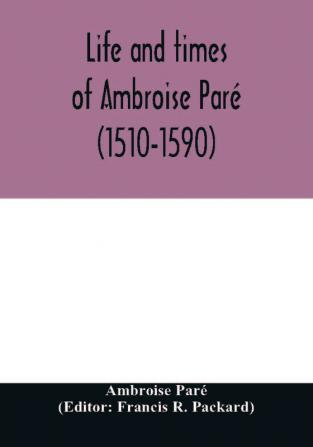 Life and times of Ambroise Paré (1510-1590)

Ambroise Paré
(Editor: Francis R. Packard)